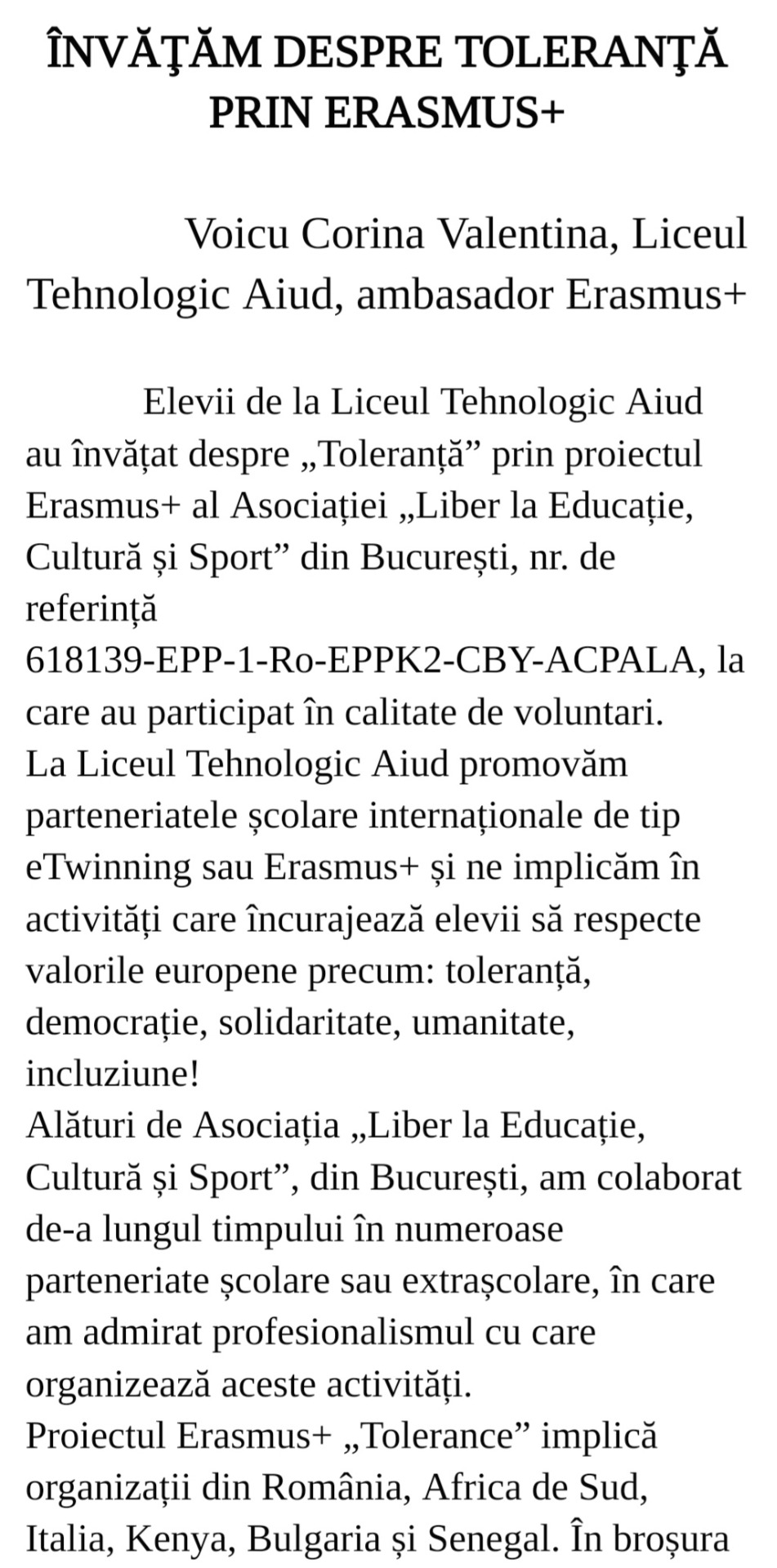 ÎNVĂŢĂM DESPRE TOLERANŢĂ PRIN ERASMUS+

Voicu Corina Valentina, Liceul Tehnologic Aiud, ambasador Erasmus+

Elevii de la Liceul Tehnologic Aiud au învățat despre „Toleranță” prin proiectul Erasmus+ al Asociației „Liber la Educație, Cultură și Sport” din București, nr. de referință 618139-EPP-1-Ro-EPPK2-CBY-ACPALA, la care au participat în calitate de voluntari.
La Liceul Tehnologic Aiud promovăm parteneriatele școlare internaționale de tip eTwinning sau Erasmus+ și ne implicăm în activități care încurajează elevii să respecte valorile europene precum: toleranță, democrație, solidaritate, umanitate, incluziune!
Alături de Asociația „Liber la Educație, Cultură și Sport”, din București, am colaborat de-a lungul timpului în numeroase parteneriate școlare sau extrașcolare, în care am admirat profesionalismul cu care organizează aceste activități.
Proiectul Erasmus+ „Tolerance” implică organizații din România, Africa de Sud, Italia, Kenya, Bulgaria și Senegal. În broșura